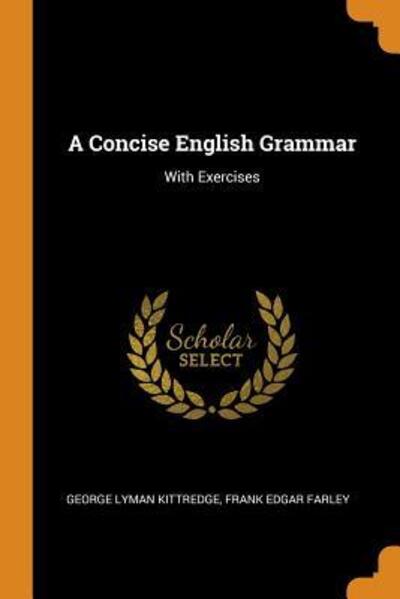 A Concise English Grammar

With Exercises

Scholar SELECT

GEORGE LYMAN KITTREDGE, FRANK EDGAR FARLEY